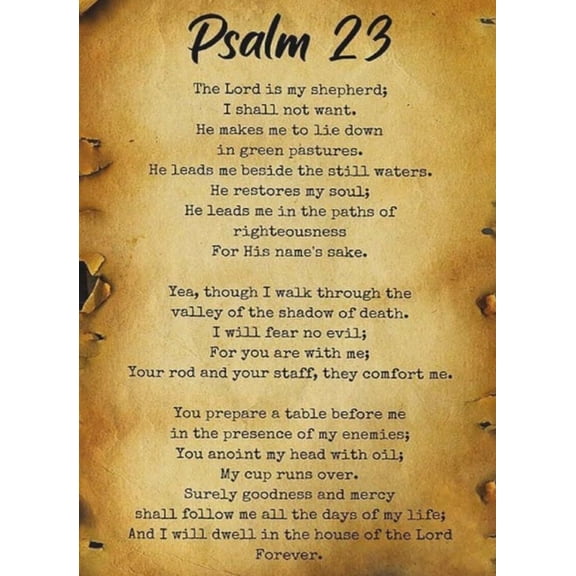 Psalm 23

The Lord is my shepherd;
I shall not want.
He makes me to lie down
in green pastures.
He leads me beside the still waters.
He restores my soul;
He leads me in the paths of
righteousness
For His name's sake.

Yea, though I walk through the
valley of the shadow of death.
I will fear no evil;
For you are with me;
Your rod and your staff, they comfort me.

You prepare a table before me
in the presence of my enemies;
You anoint my head with oil;
My cup runs over.
Surely goodness and mercy
shall follow me all the days of my life;
And I will dwell in the house of the Lord
Forever.